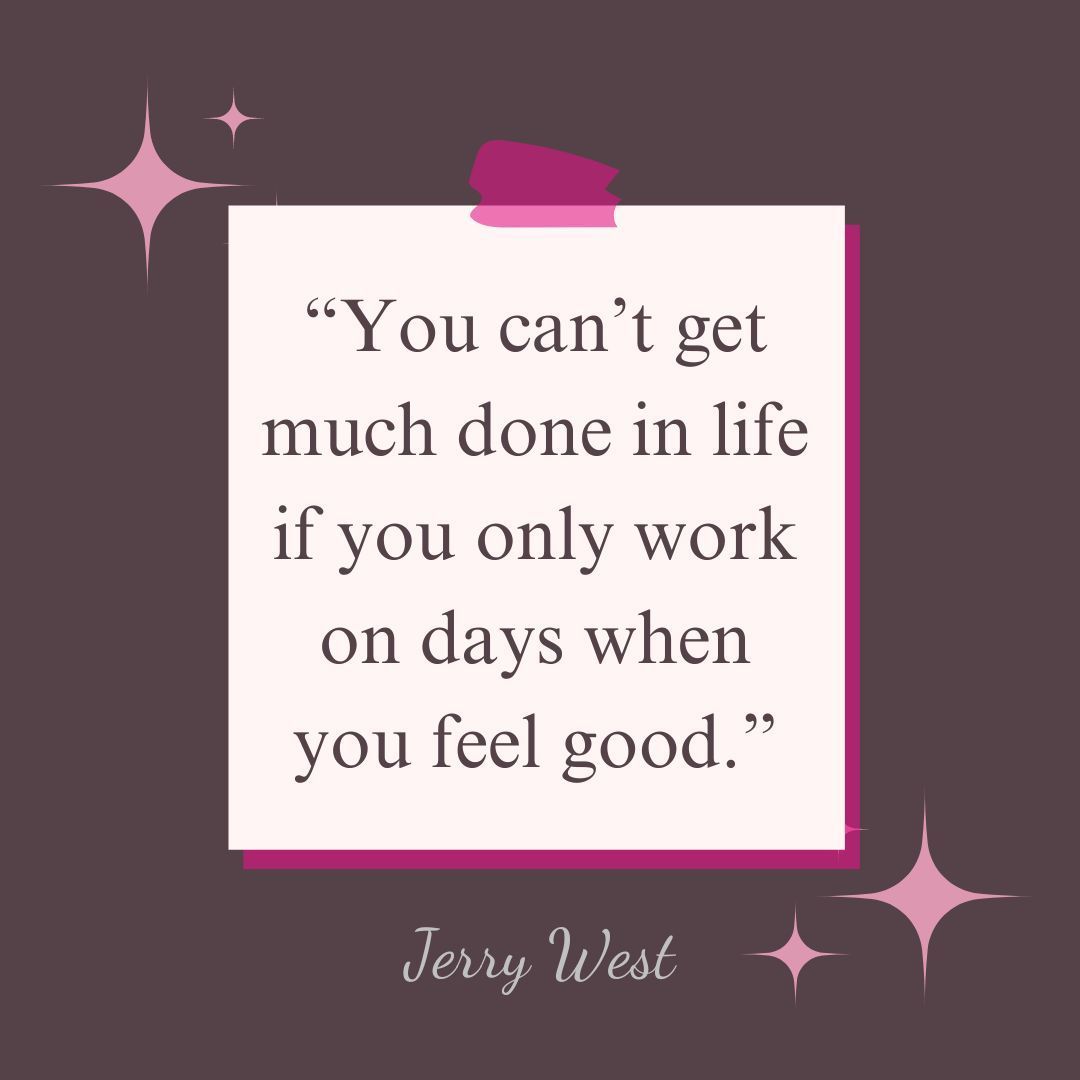 “You can’t get much done in life if you only work on days when you feel good.”

Jerry West